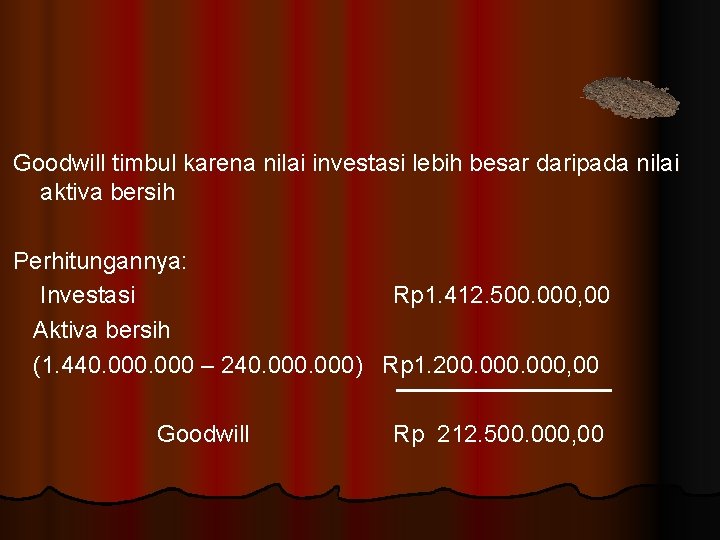 Goodwill timbul karena nilai investasi lebih besar daripada nilai aktiva bersih

Perhitungannya:
Investasi Rp1.412.500.000,00
Aktiva bersih
(1.440.000.000 – 240.000.000) Rp1.200.000.000,00

Goodwill Rp 212.500.000,00